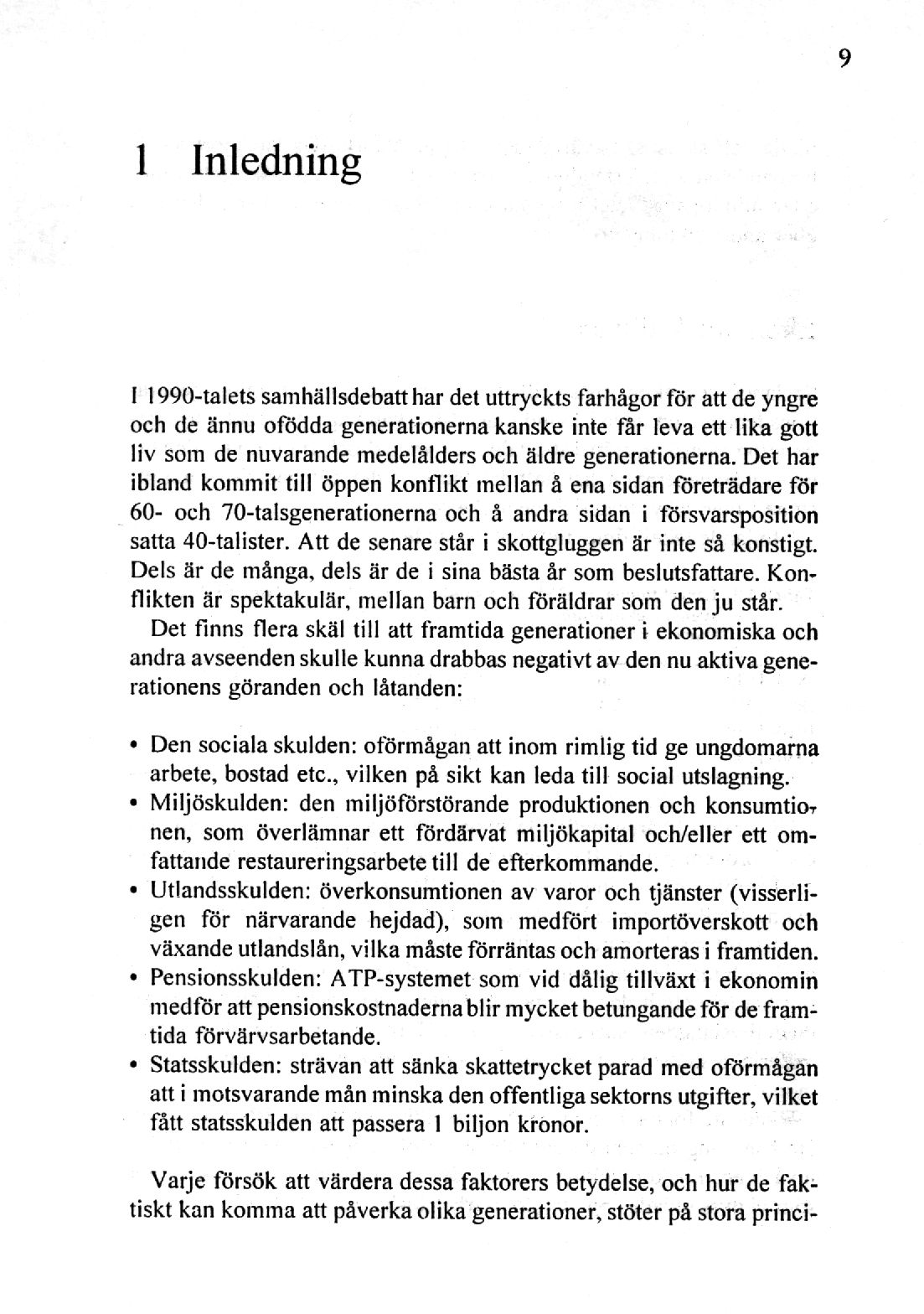 9

1 Inledning

I 1990-talets samhällsdebatt har det uttryckts farhågor för att de yngre och de ännu ofödda generationerna kanske inte får leva ett lika gott liv som de nuvarande medelålders och äldre generationerna. Det har ibland kommit till öppen konflikt mellan å ena sidan företrädare för 60- och 70-talsgenerationerna och å andra sidan i försvarsposition satta 40-talister. Att de senare står i skottgluggen är inte så konstigt. Dels är de många, dels är de i sina bästa år som beslutsfattare. Konflikten är spektakulär, mellan barn och föräldrar som den ju står.

Det finns flera skäl till att framtida generationer i ekonomiska och andra avseenden skulle kunna drabbas negativt av den nu aktiva generationens göranden och låtanden:

• Den sociala skulden: oförmågan att inom rimlig tid ge ungdomarna arbete, bostad etc., vilken på sikt kan leda till social utslagning.
• Miljöskulden: den miljöförstörande produktionen och konsumtionen, som överlämnar ett fördärvat miljökapital och/eller ett omfattande restaureringsarbete till de efterkommande.
• Utlandsskulden: överkonsumtionen av varor och tjänster (visserligen för närvarande hejdad), som medfört importöverskott och växande utlandslån, vilka måste förräntas och amorteras i framtiden.
• Pensionsskulden: ATP-systemet som vid dålig tillväxt i ekonomin medför att pensionskostnaderna blir mycket betungande för de framtida förvärvsarbetande.
• Statsskulden: strävan att sänka skattetrycket parad med oförmågan att i motsvarande mån minska den offentliga sektorns utgifter, vilket fått statsskulden att passera 1 biljon kronor.

Varje försök att värdera dessa faktorers betydelse, och hur de faktiskt kan komma att påverka olika generationer, stöter på stora princi-